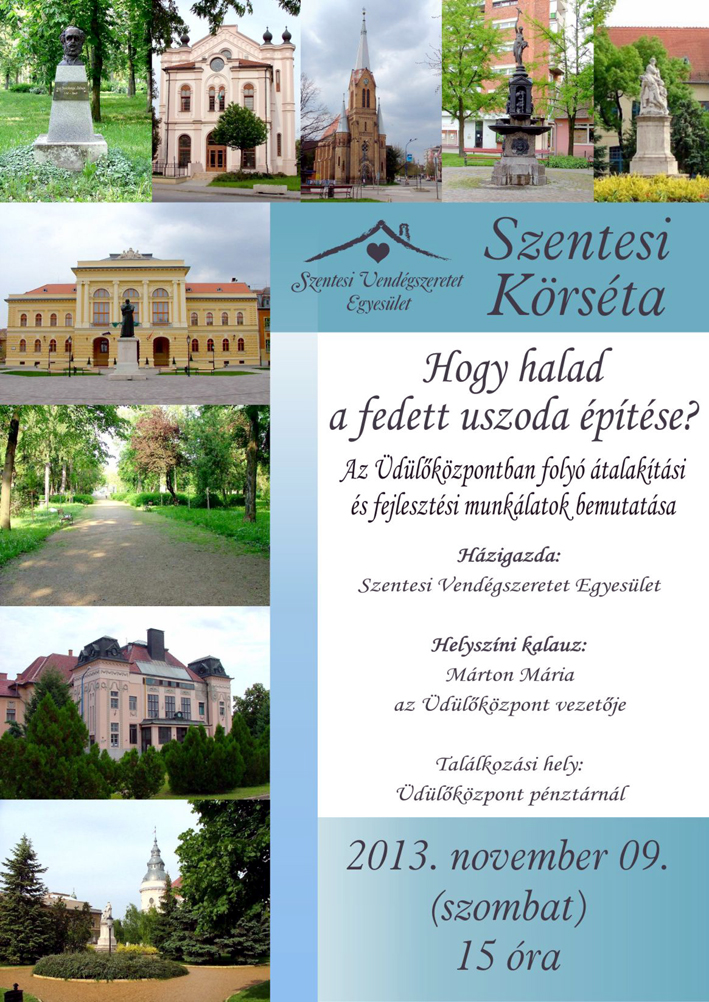 Szentesi Vendégszeretet Egyesület

Szentesi Körséta

Hogy halad a fedett uszoda építése?

Az Üdülőközpontban folyó átalakítási és fejlesztési munkálatok bemutatása

Házigazda:
Szentesi Vendégszeretet Egyesület

Helyszíni kalauz:
Márton Mária
az Üdülőközpont vezetője

Találkozási hely:
Üdülőközpont pénztárnál

2013. november 09.
(szombat)
15 óra